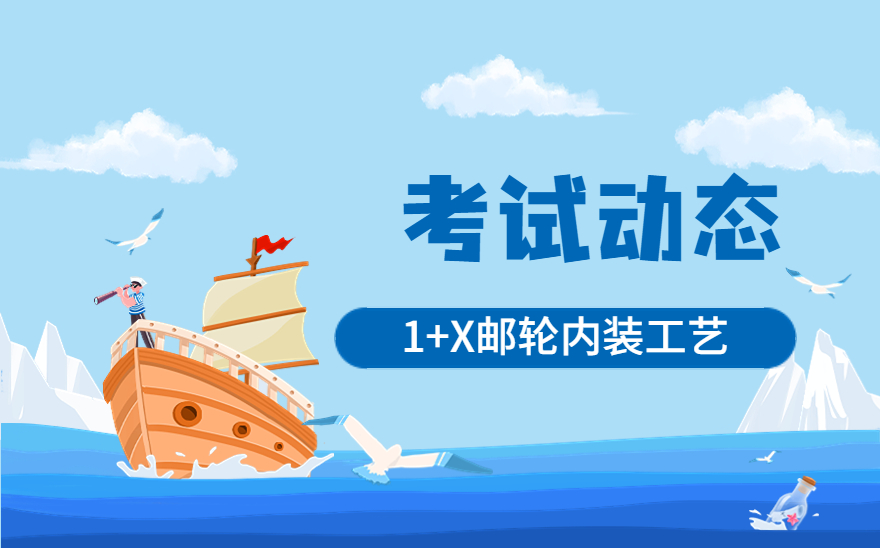 考试动态

1+X邮轮内装工艺